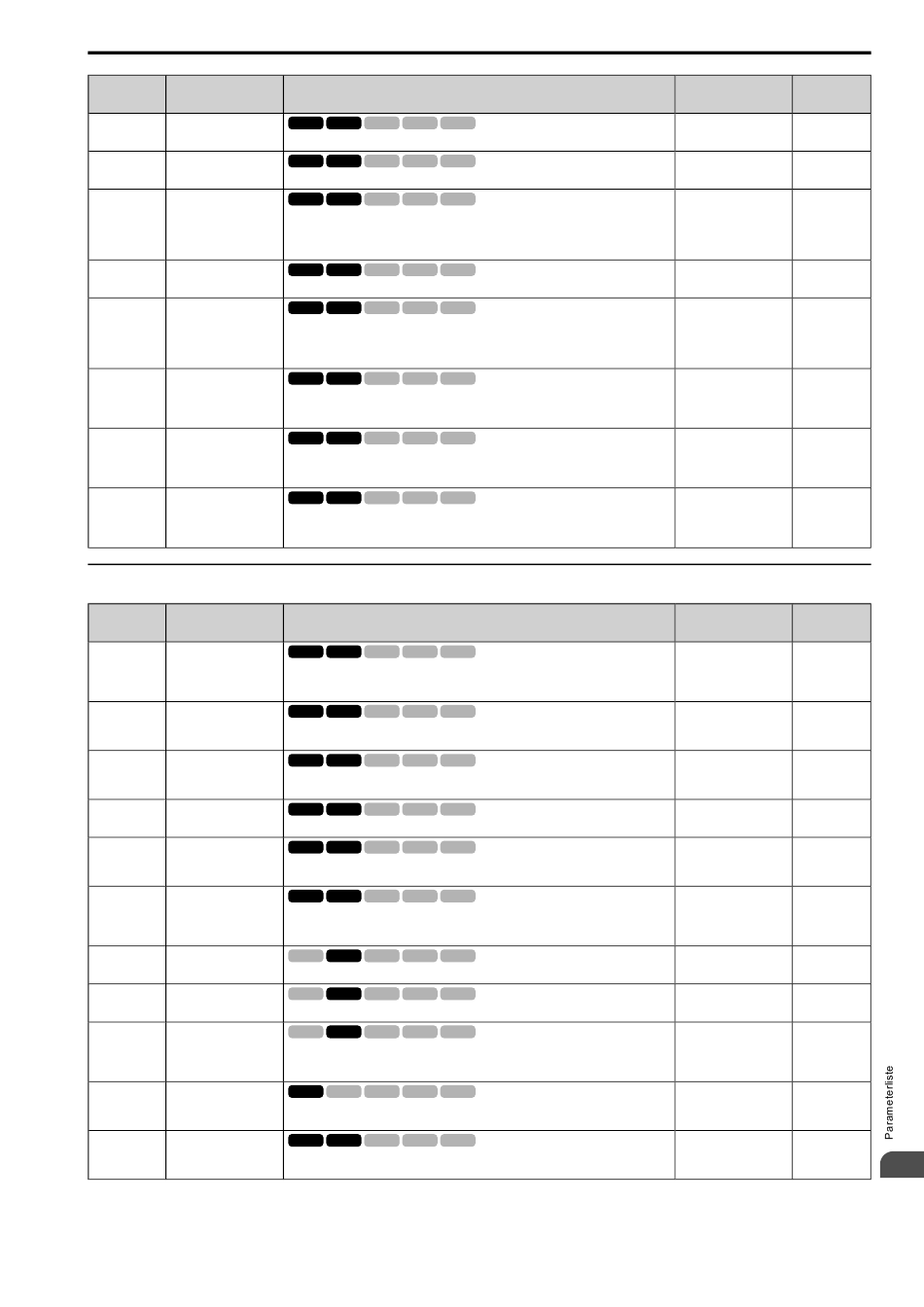 Parameterliste